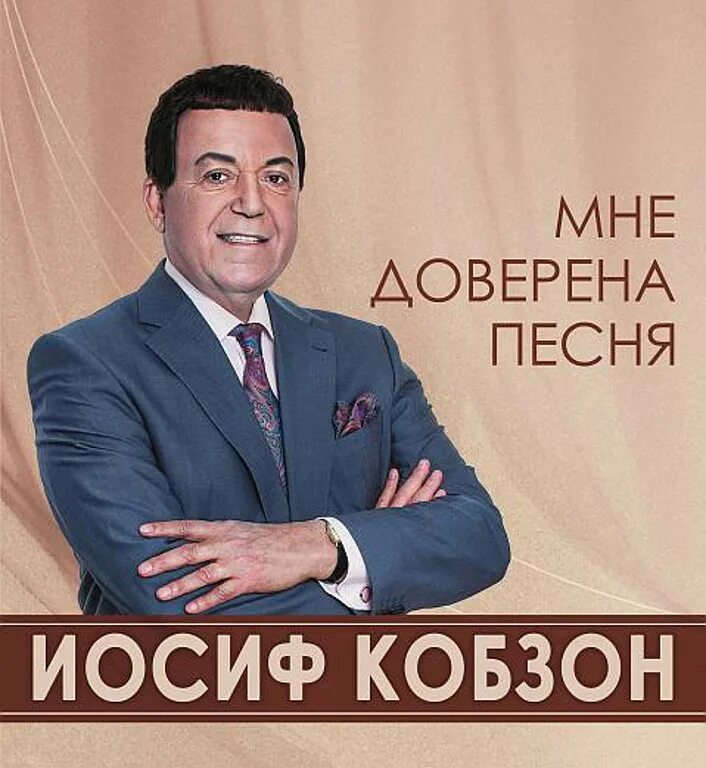 МНЕ
ДОВЕРЕНА
ПЕСНЯ

ИОСИФ КОБЗОН